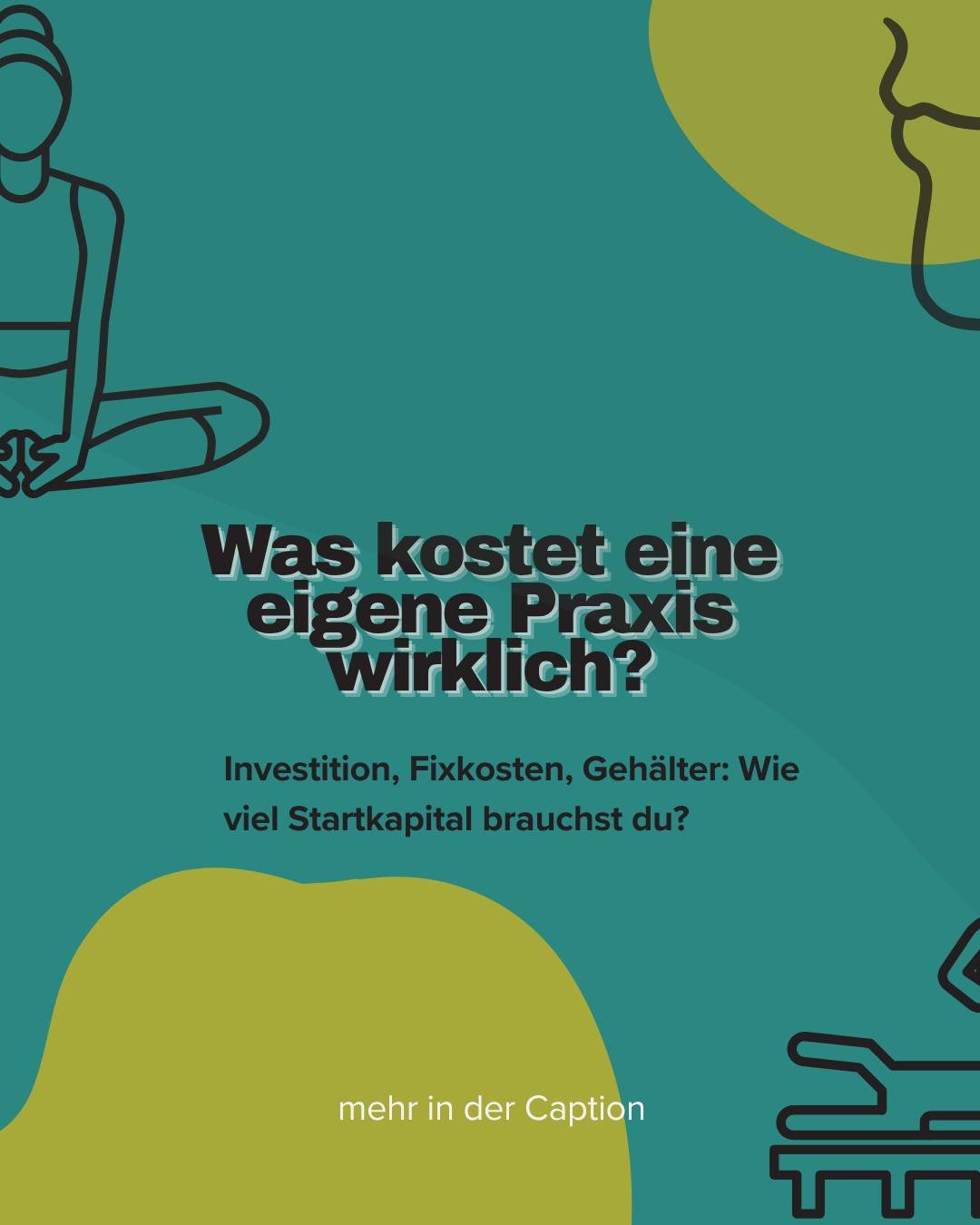 Was kostet eine eigene Praxis wirklich?

Investition, Fixkosten, Gehälter: Wie viel Startkapital brauchst du?

mehr in der Caption